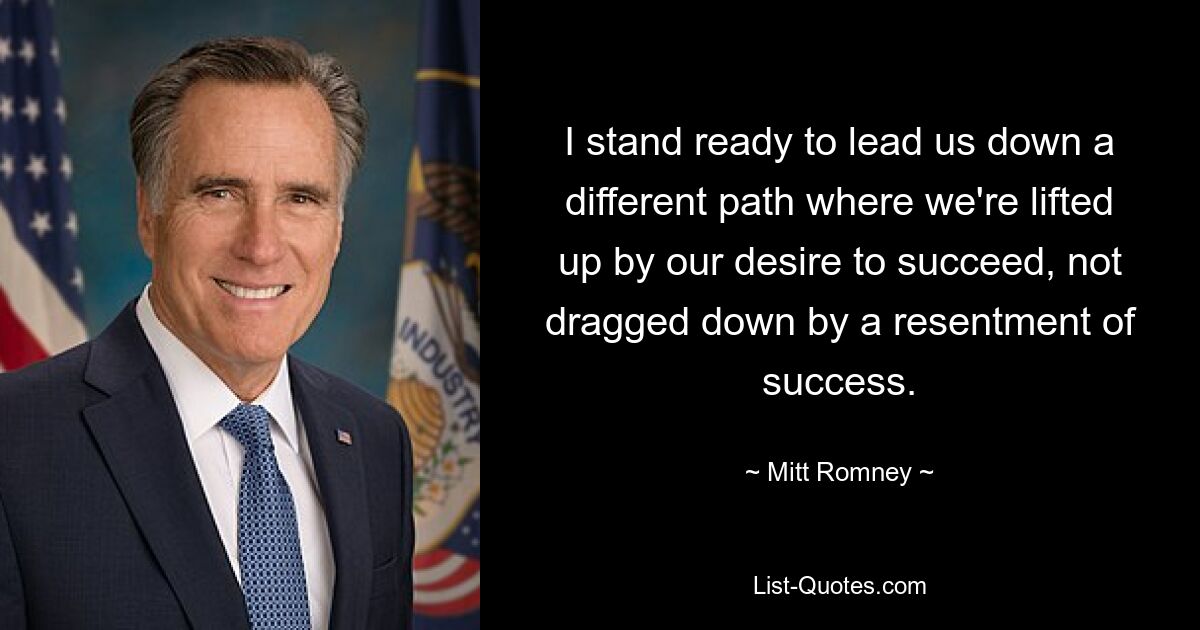 INDUSTRY

I stand ready to lead us down a different path where we're lifted up by our desire to succeed, not dragged down by a resentment of success.

~ Mitt Romney ~

List-Quotes.com